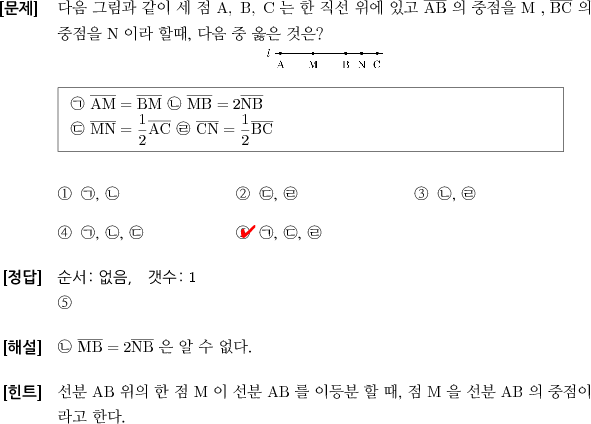 [문제] 다음 그림과 같이 세 점 A, B, C 는 한 직선 위에 있고 $\overline{AB}$ 의 중점을 M , $\overline{BC}$ 의 중점을 N 이라 할때, 다음 중 옳은 것은?

$l$ A M B N C

㉠ $\overline{AM} = \overline{BM}$ ㉡ $\overline{MB} = 2\overline{NB}$
㉢ $\overline{MN} = \frac{1}{2}\overline{AC}$ ㉣ $\overline{CN} = \frac{1}{2}\overline{BC}$

① ㉠, ㉡
② ㉢, ㉣
③ ㉡, ㉣
④ ㉠, ㉡, ㉢
⑤ ㉠, ㉢, ㉣

[정답] 순서: 없음, 갯수: 1
⑤

[해설] ㉡ $\overline{MB} = 2\overline{NB}$ 은 알 수 없다.

[힌트] 선분 AB 위의 한 점 M 이 선분 AB 를 이등분 할 때, 점 M 을 선분 AB 의 중점이라고 한다.